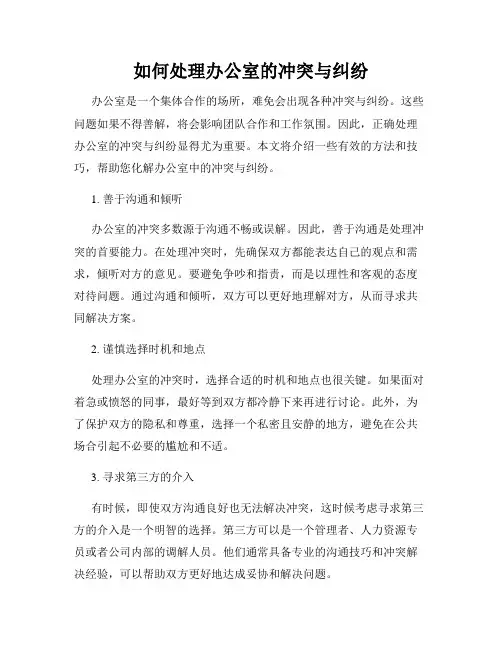 如何处理办公室的冲突与纠纷

办公室是一个集体合作的场所，难免会出现各种冲突与纠纷。这些问题如果不得善解，将会影响团队合作和工作氛围。因此，正确处理办公室的冲突与纠纷显得尤为重要。本文将介绍一些有效的方法和技巧，帮助您化解办公室中的冲突与纠纷。

1. 善于沟通和倾听

办公室的冲突多数源于沟通不畅或误解。因此，善于沟通是处理冲突的首要能力。在处理冲突时，先确保双方都能表达自己的观点和需求，倾听对方的意见。要避免争吵和指责，而是以理性和客观的态度对待问题。通过沟通和倾听，双方可以更好地理解对方，从而寻求共同解决方案。

2. 谨慎选择时机和地点

处理办公室的冲突时，选择合适的时机和地点也很关键。如果面对着急或愤怒的同事，最好等到双方都冷静下来再进行讨论。此外，为了保护双方的隐私和尊重，选择一个私密且安静的地方，避免在公共场合引起不必要的尴尬和不适。

3. 寻求第三方的介入

有时候，即使双方沟通良好也无法解决冲突，这时候考虑寻求第三方的介入是一个明智的选择。第三方可以是一个管理者、人力资源专员或者公司内部的调解人员。他们通常具备专业的沟通技巧和冲突解决经验，可以帮助双方更好地达成妥协和解决问题。